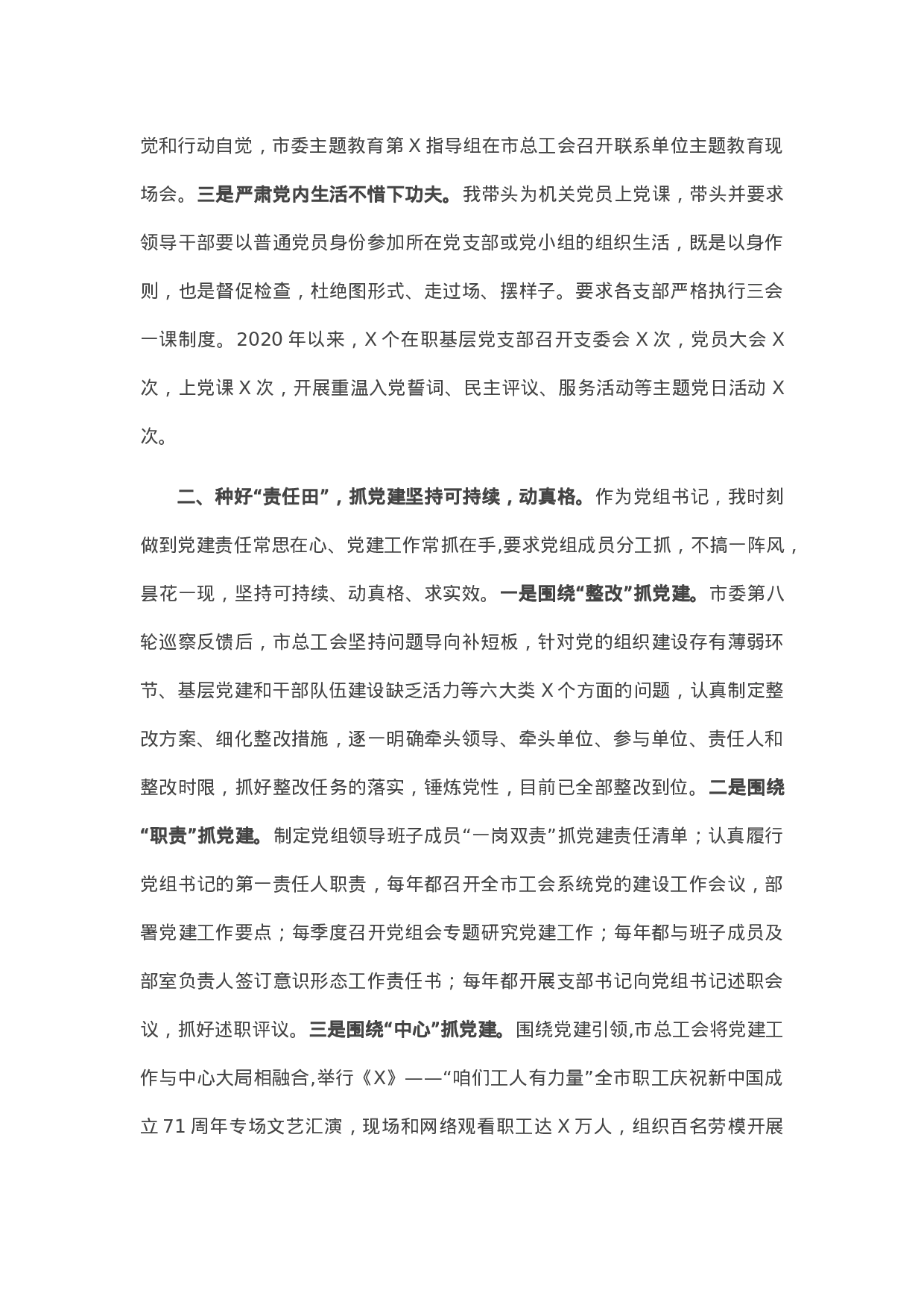 觉和行动自觉，市委主题教育第 X 指导组在市总工会召开联系单位主题教育现场会。三是严肃党内生活不惜下功夫。我带头为机关党员上党课，带头并要求领导干部要以普通党员身份参加所在党支部或党小组的组织生活，既是以身作则，也是督促检查，杜绝图形式、走过场、摆样子。要求各支部严格执行三会一课制度。2020 年以来，X 个在职基层党支部召开支委会 X 次，党员大会 X 次，上党课 X 次，开展重温入党誓词、民主评议、服务活动等主题党日活动 X 次。

二、种好“责任田”，抓党建坚持可持续，动真格。作为党组书记，我时刻做到党建责任常思在心、党建工作常抓在手,要求党组成员分工抓，不搞一阵风，昙花一现，坚持可持续、动真格、求实效。一是围绕“整改”抓党建。市委第八轮巡察反馈后，市总工会坚持问题导向补短板，针对党的组织建设存有薄弱环节、基层党建和干部队伍建设缺乏活力等六大类 X 个方面的问题，认真制定整改方案、细化整改措施，逐一明确牵头领导、牵头单位、参与单位、责任人和整改时限，抓好整改任务的落实，锤炼党性，目前已全部整改到位。二是围绕“职责”抓党建。制定党组领导班子成员“一岗双责”抓党建责任清单；认真履行党组书记的第一责任人职责，每年都召开全市工会系统党的建设工作会议，部署党建工作要点；每季度召开党组会专题研究党建工作；每年都与班子成员及部室负责人签订意识形态工作责任书；每年都开展支部书记向党组书记述职会议，抓好述职评议。三是围绕“中心”抓党建。围绕党建引领,市总工会将党建工作与中心大局相融合,举行《X》——“咱们工人有力量”全市职工庆祝新中国成立 71 周年专场文艺汇演，现场和网络观看职工达 X 万人，组织百名劳模开展